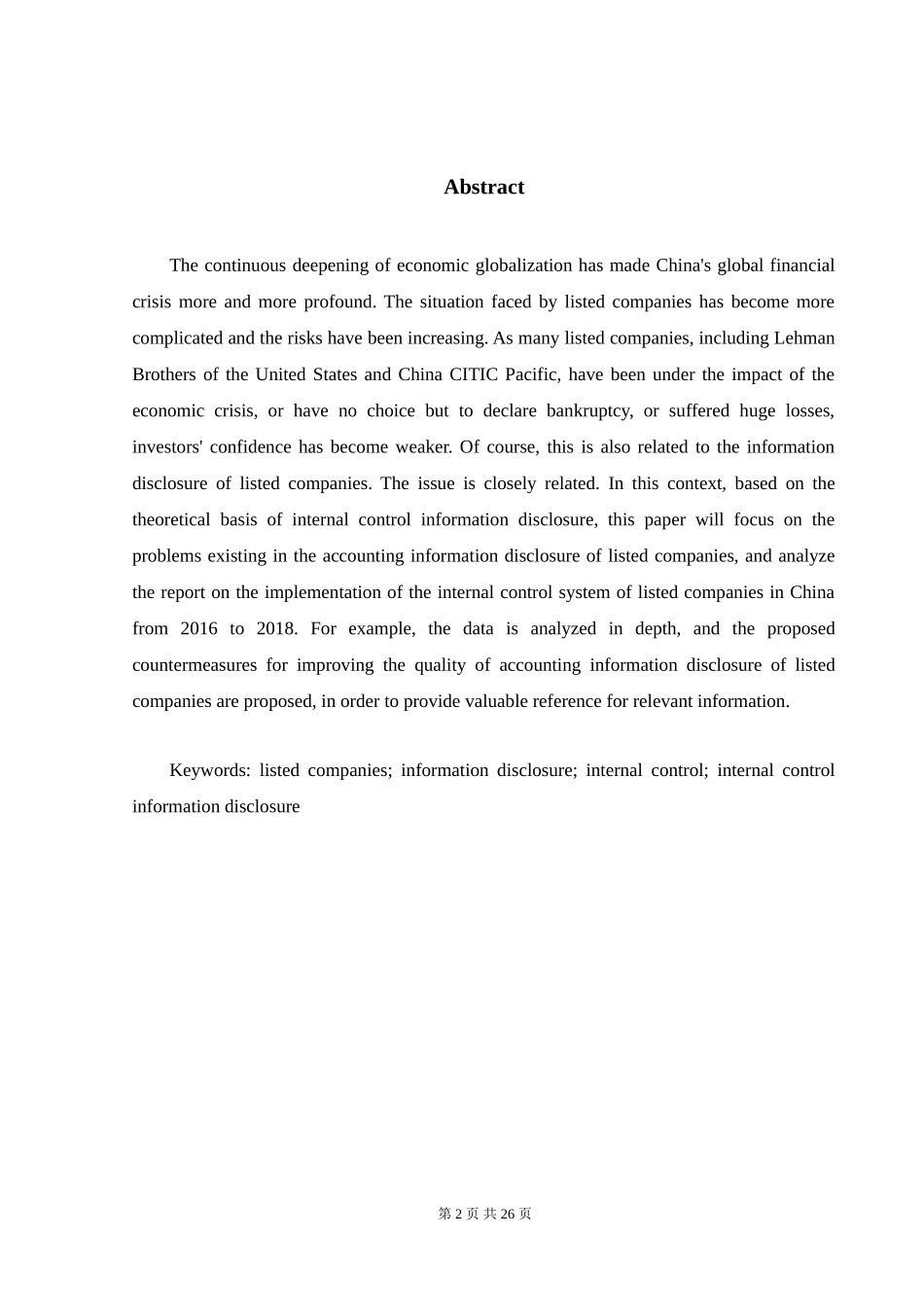 Abstract

The continuous deepening of economic globalization has made China's global financial crisis more and more profound. The situation faced by listed companies has become more complicated and the risks have been increasing. As many listed companies, including Lehman Brothers of the United States and China CITIC Pacific, have been under the impact of the economic crisis, or have no choice but to declare bankruptcy, or suffered huge losses, investors' confidence has become weaker. Of course, this is also related to the information disclosure of listed companies. The issue is closely related. In this context, based on the theoretical basis of internal control information disclosure, this paper will focus on the problems existing in the accounting information disclosure of listed companies, and analyze the report on the implementation of the internal control system of listed companies in China from 2016 to 2018. For example, the data is analyzed in depth, and the proposed countermeasures for improving the quality of accounting information disclosure of listed companies are proposed, in order to provide valuable reference for relevant information.

Keywords: listed companies; information disclosure; internal control; internal control information disclosure

第 2 页 共 26 页